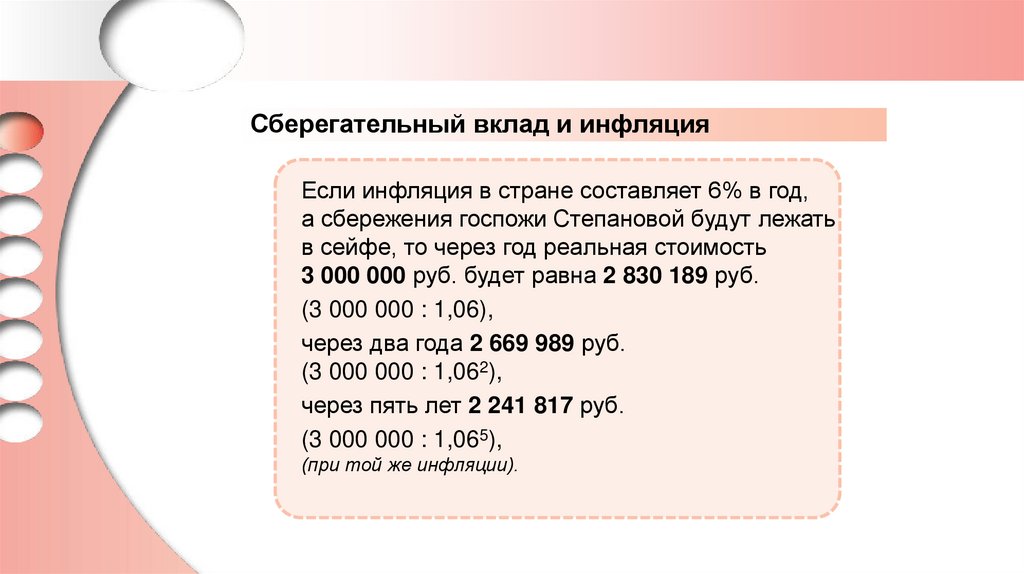 Сберегательный вклад и инфляция

Если инфляция в стране составляет 6% в год, а сбережения госпожи Степановой будут лежать в сейфе, то через год реальная стоимость 3 000 000 руб. будет равна 2 830 189 руб.

(3 000 000 : 1,06),

через два года 2 669 989 руб.
(3 000 000 : $1,06^2$),

через пять лет 2 241 817 руб.

(3 000 000 : $1,06^5$),
(при той же инфляции).